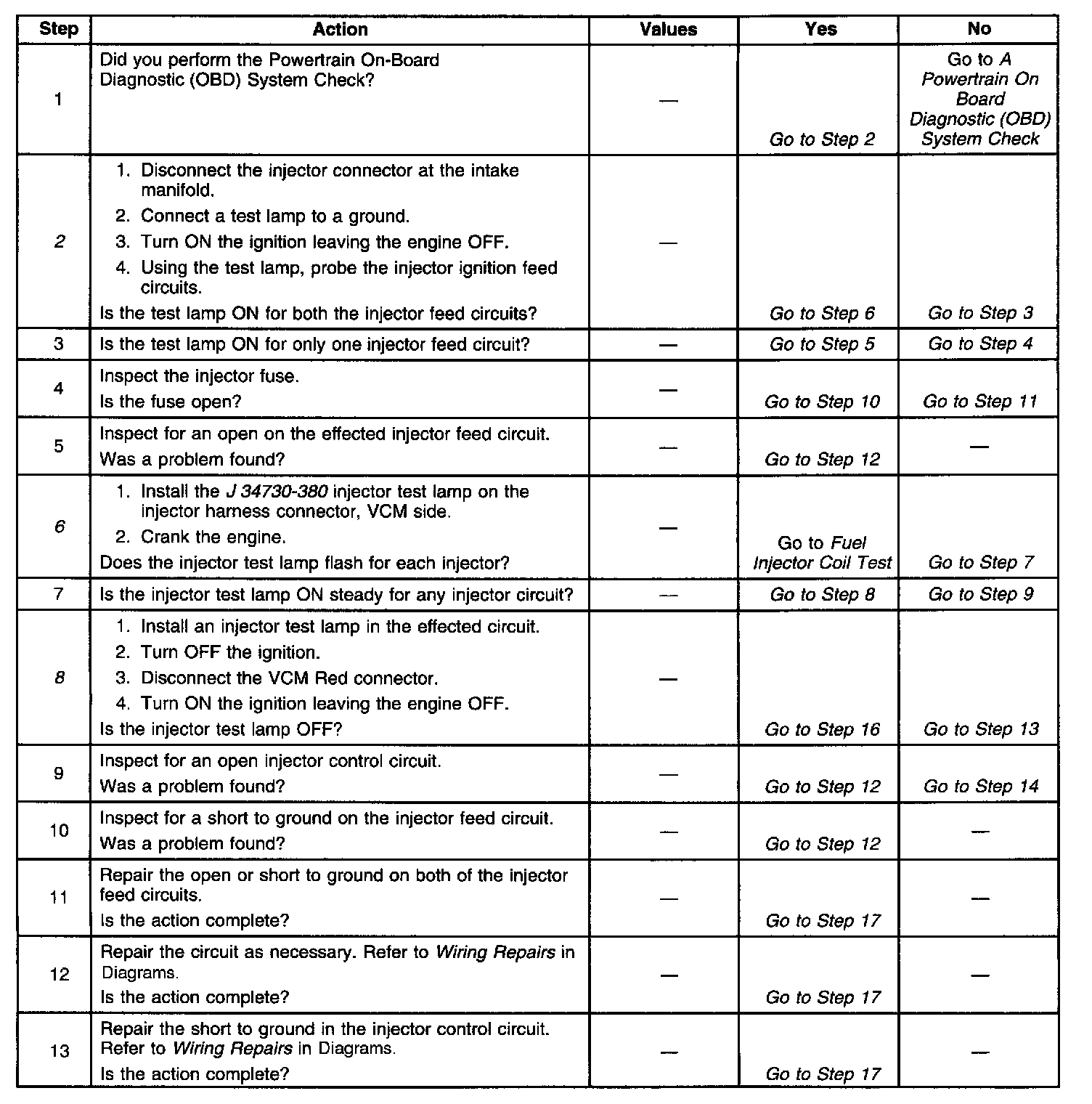 | Step | Action | Values | Yes | No |
|---|---|---|---|---|
| 1 | Did you perform the Powertrain On-Board Diagnostic (OBD) System Check? | — | Go to Step 2 | Go to A Powertrain On Board Diagnostic (OBD) System Check |
| 2 | 1. Disconnect the injector connector at the intake manifold. 2. Connect a test lamp to a ground. 3. Turn ON the ignition leaving the engine OFF. 4. Using the test lamp, probe the injector ignition feed circuits. Is the test lamp ON for both the injector feed circuits? | — | Go to Step 6 | Go to Step 3 |
| 3 | Is the test lamp ON for only one injector feed circuit? | — | Go to Step 5 | Go to Step 4 |
| 4 | Inspect the injector fuse. Is the fuse open? | — | Go to Step 10 | Go to Step 11 |
| 5 | Inspect for an open on the effected injector feed circuit. Was a problem found? | — | Go to Step 12 | — |
| 6 | 1. Install the J 34730-380 injector test lamp on the injector harness connector, VCM side. 2. Crank the engine. Does the injector test lamp flash for each injector? | — | Go to Fuel Injector Coil Test | Go to Step 7 |
| 7 | Is the injector test lamp ON steady for any injector circuit? | — | Go to Step 8 | Go to Step 9 |
| 8 | 1. Install an injector test lamp in the effected circuit. 2. Turn OFF the ignition. 3. Disconnect the VCM Red connector. 4. Turn ON the ignition leaving the engine OFF. Is the injector test lamp OFF? | — | Go to Step 16 | Go to Step 13 |
| 9 | Inspect for an open injector control circuit. Was a problem found? | — | Go to Step 12 | Go to Step 14 |
| 10 | Inspect for a short to ground on the injector feed circuit. Was a problem found? | — | Go to Step 12 | — |
| 11 | Repair the open or short to ground on both of the injector feed circuits. Is the action complete? | — | Go to Step 17 | — |
| 12 | Repair the circuit as necessary. Refer to Wiring Repairs in Diagrams. Is the action complete? | — | Go to Step 17 | — |
| 13 | Repair the short to ground in the injector control circuit. Refer to Wiring Repairs in Diagrams. Is the action complete? | — | Go to Step 17 | — |